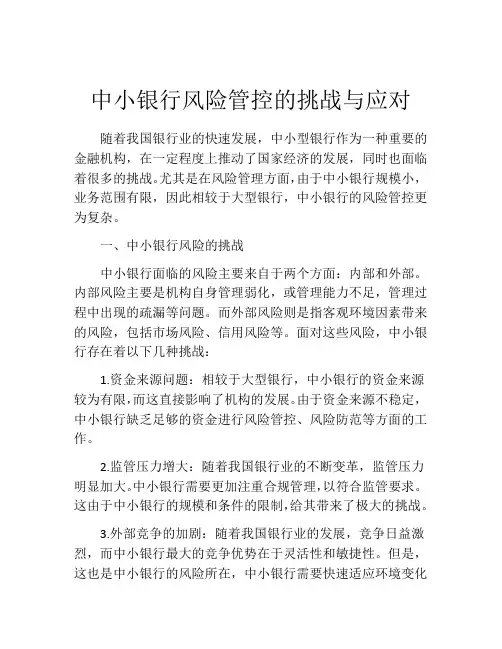 中小银行风险管控的挑战与应对

随着我国银行业的快速发展，中小型银行作为一种重要的金融机构，在一定程度上推动了国家经济的发展，同时也面临着很多的挑战。尤其是在风险管理方面，由于中小银行规模小，业务范围有限，因此相较于大型银行，中小银行的风险管控更为复杂。

一、中小银行风险的挑战

中小银行面临的风险主要来自于两个方面：内部和外部。内部风险主要是机构自身管理弱化，或管理能力不足，管理过程中出现的疏漏等问题。而外部风险则是指客观环境因素带来的风险，包括市场风险、信用风险等。面对这些风险，中小银行存在着以下几种挑战：

1.资金来源问题：相较于大型银行，中小银行的资金来源较为有限，而这直接影响了机构的发展。由于资金来源不稳定，中小银行缺乏足够的资金进行风险管控、风险防范等方面的工作。

2.监管压力增大：随着我国银行业的不断变革，监管压力明显加大。中小银行需要更加注重合规管理，以符合监管要求。这由于中小银行的规模和条件的限制，给其带来了极大的挑战。

3.外部竞争的加剧：随着我国银行业的发展，竞争日益激烈，而中小银行最大的竞争优势在于灵活性和敏捷性。但是，这也是中小银行的风险所在，中小银行需要快速适应环境变化